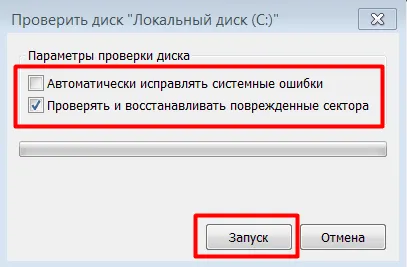 Проверить диск "Локальный диск (C:)"

Параметры проверки диска

Автоматически исправлять системные ошибки

Проверять и восстанавливать поврежденные сектора

Запуск

Отмена